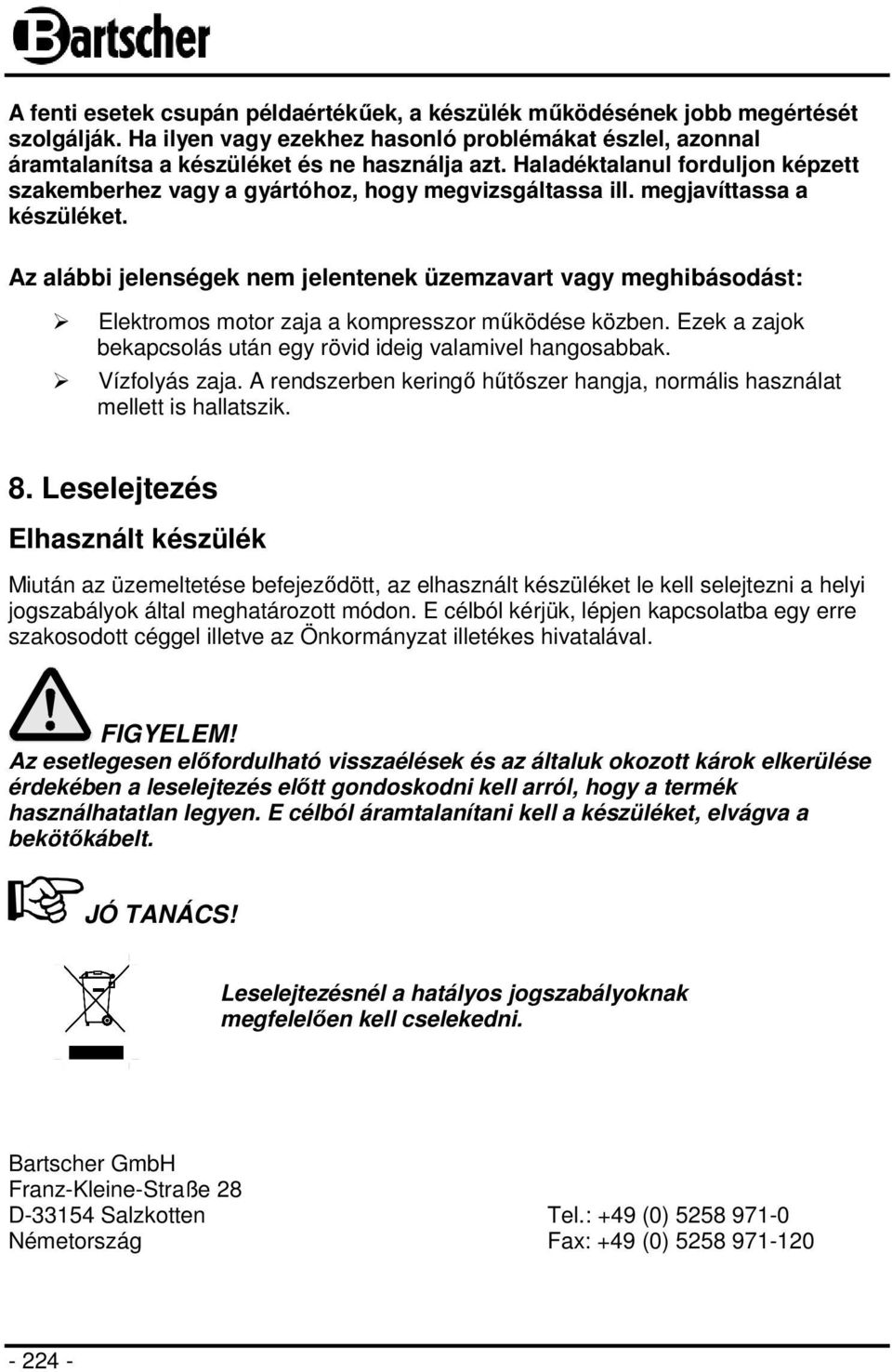 Bartscher

A fenti esetek csupán példaértékűek, a készülék működésének jobb megértését szolgálják. Ha ilyen vagy ezekhez hasonló problémákat észlel, azonnal áramtalanítsa a készüléket és ne használja azt. Haladéktalanul forduljon képzett szakemberhez vagy a gyártóhoz, hogy megvizsgáltassa ill. megjavíttassa a készüléket.

Az alábbi jelenségek nem jelentenek üzemzavart vagy meghibásodást:

➢ Elektromos motor zaja a kompresszor működése közben. Ezek a zajok bekapcsolás után egy rövid ideig valamivel hangosabbak.
➢ Vízfolyás zaja. A rendszerben keringő hűtőszer hangja, normális használat mellett is hallatszik.

8. Leselejtezés

Elhasznált készülék

Miután az üzemeltetése befejeződött, az elhasznált készüléket le kell selejtezni a helyi jogszabályok által meghatározott módon. E célból kérjük, lépjen kapcsolatba egy erre szakosodott céggel illetve az Önkormányzat illetékes hivatalával.

FIGYELEM!
Az esetlegesen előfordulható visszaélések és az általuk okozott károk elkerülése érdekében a leselejtezés előtt gondoskodni kell arról, hogy a termék használhatatlan legyen. E célból áramtalanítani kell a készüléket, elvágva a bekötőkábelt.

JÓ TANÁCS!

Leselejtezésnél a hatályos jogszabályoknak megfelelően kell cselekedni.

Bartscher GmbH
Franz-Kleine-Straße 28
D-33154 Salzkotten
Németország

Tel.: +49 (0) 5258 971-0
Fax: +49 (0) 5258 971-120

- 224 -